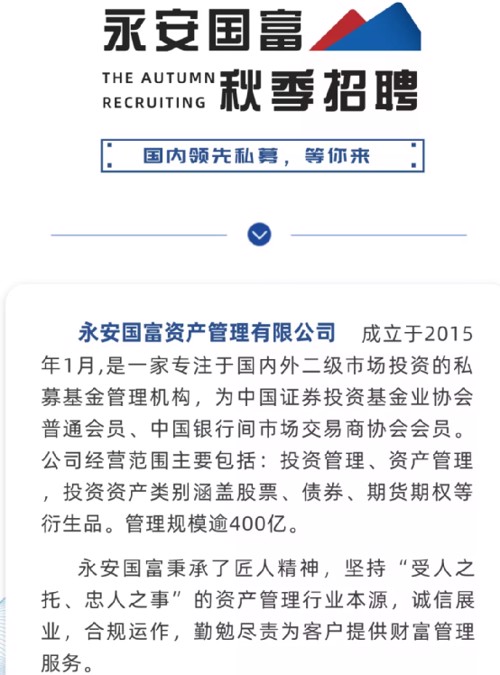 永安国富

THE AUTUMN RECRUITING 秋季招聘

国内领先私募，等你来

永安国富资产管理有限公司 成立于2015年1月,是一家专注于国内外二级市场投资的私募基金管理机构，为中国证券投资基金业协会普通会员、中国银行间市场交易商协会会员。公司经营范围主要包括：投资管理、资产管理，投资资产类别涵盖股票、债券、期货期权等衍生品。管理规模逾400亿。

永安国富秉承了匠人精神，坚持“受人之托、忠人之事”的资产管理行业本源，诚信展业，合规运作，勤勉尽责为客户提供财富管理服务。